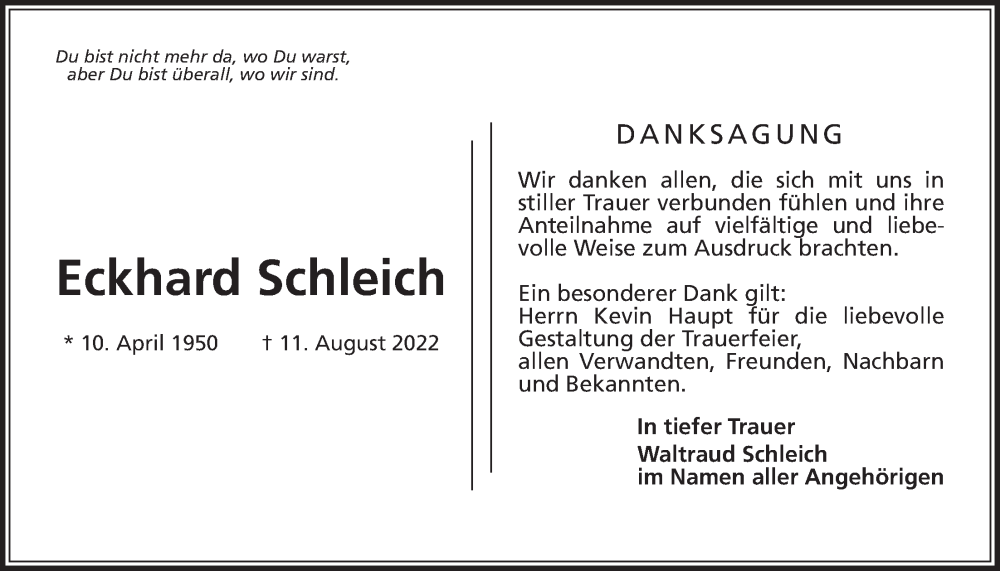 Du bist nicht mehr da, wo Du warst,
aber Du bist überall, wo wir sind.

Eckhard Schleich

* 10. April 1950 † 11. August 2022

DANKSAGUNG

Wir danken allen, die sich mit uns in stiller Trauer verbunden fühlen und ihre Anteilnahme auf vielfältige und liebevolle Weise zum Ausdruck brachten.

Ein besonderer Dank gilt:
Herrn Kevin Haupt für die liebevolle Gestaltung der Trauerfeier,
allen Verwandten, Freunden, Nachbarn und Bekannten.

In tiefer Trauer
Waltraud Schleich
im Namen aller Angehörigen